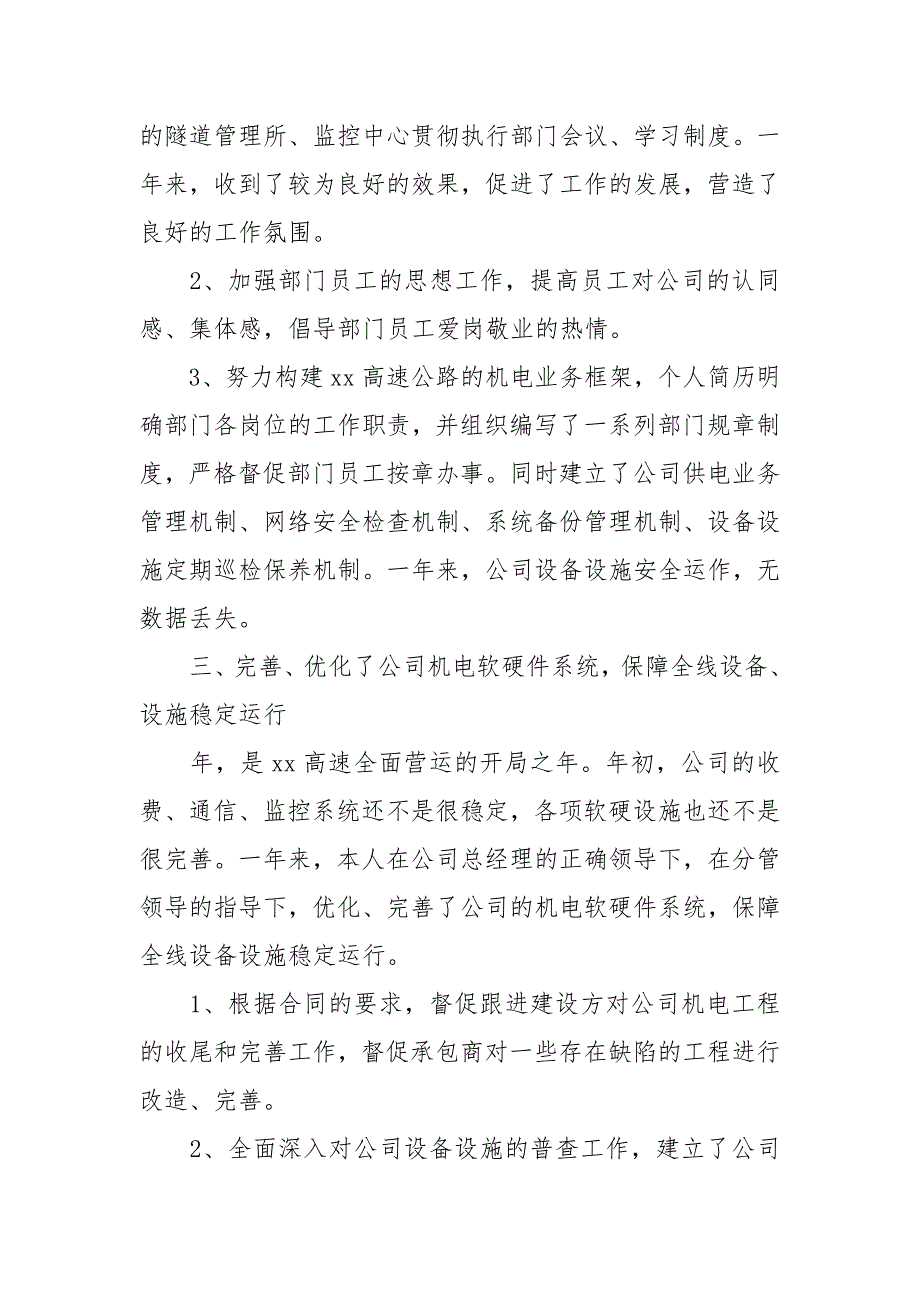 的隧道管理所、监控中心贯彻执行部门会议、学习制度。一年来，收到了较为良好的效果，促进了工作的发展，营造了良好的工作氛围。

2、加强部门员工的思想工作，提高员工对公司的认同感、集体感，倡导部门员工爱岗敬业的热情。

3、努力构建 xx 高速公路的机电业务框架，个人简历明确部门各岗位的工作职责，并组织编写了一系列部门规章制度，严格督促部门员工按章办事。同时建立了公司供电业务管理机制、网络安全检查机制、系统备份管理机制、设备设施定期巡检保养机制。一年来，公司设备设施安全运作，无数据丢失。

三、完善、优化了公司机电软硬件系统，保障全线设备、设施稳定运行

年，是 xx 高速全面营运的开局之年。年初，公司的收费、通信、监控系统还不是很稳定，各项软硬设施也还不是很完善。一年来，本人在公司总经理的正确领导下，在分管领导的指导下，优化、完善了公司的机电软硬件系统，保障全线设备设施稳定运行。

1、根据合同的要求，督促跟进建设方对公司机电工程的收尾和完善工作，督促承包商对一些存在缺陷的工程进行改造、完善。

2、全面深入对公司设备设施的普查工作，建立了公司